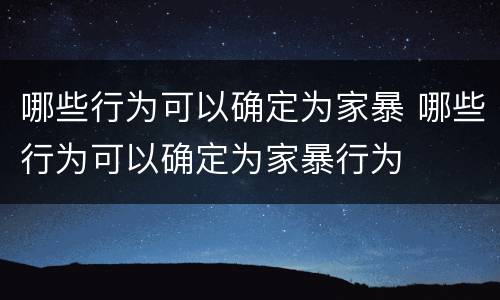 哪些行为可以确定为家暴 哪些行为可以确定为家暴行为